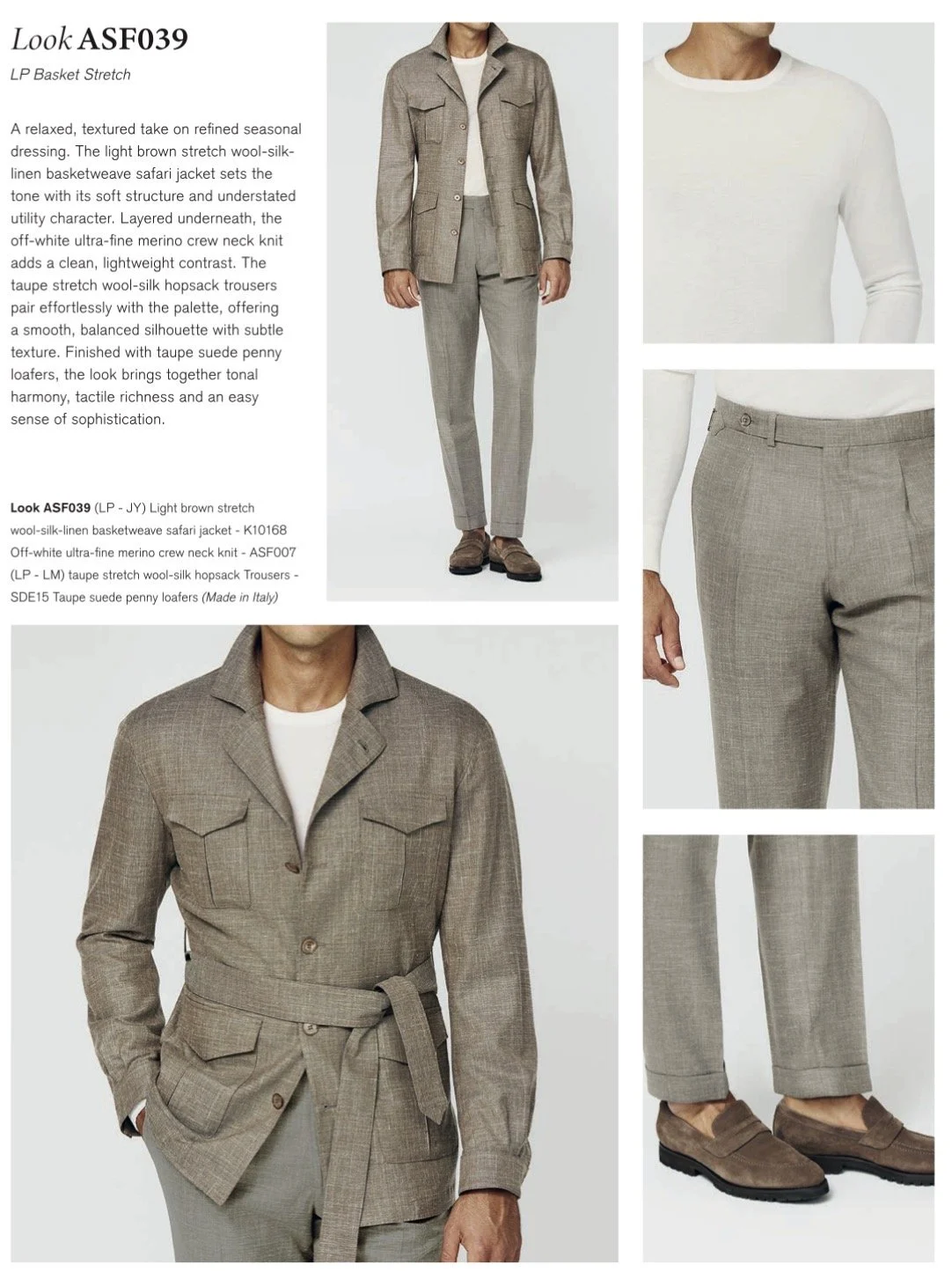 Look ASF039

LP Basket Stretch

A relaxed, textured take on refined seasonal dressing. The light brown stretch wool-silk-linen basketweave safari jacket sets the tone with its soft structure and understated utility character. Layered underneath, the off-white ultra-fine merino crew neck knit adds a clean, lightweight contrast. The taupe stretch wool-silk hopsack trousers pair effortlessly with the palette, offering a smooth, balanced silhouette with subtle texture. Finished with taupe suede penny loafers, the look brings together tonal harmony, tactile richness and an easy sense of sophistication.

Look ASF039 (LP - JY) Light brown stretch wool-silk-linen basketweave safari jacket - K10168 Off-white ultra-fine merino crew neck knit - ASF007 (LP - LM) taupe stretch wool-silk hopsack Trousers - SDE15 Taupe suede penny loafers (Made in Italy)